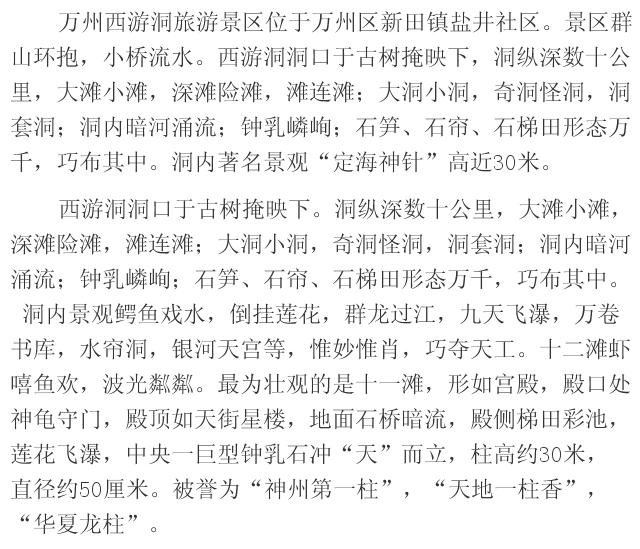 万州西游洞旅游景区位于万州区新田镇盐井社区。景区群山环抱，小桥流水。西游洞洞口于古树掩映下，洞纵深数十公里，大滩小滩，深滩险滩，滩连滩；大洞小洞，奇洞怪洞，洞套洞；洞内暗河涌流；钟乳嶙峋；石笋、石帘、石梯田形态万千，巧布其中。洞内著名景观“定海神针”高近30米。

西游洞洞口于古树掩映下。洞纵深数十公里，大滩小滩，深滩险滩，滩连滩；大洞小洞，奇洞怪洞，洞套洞；洞内暗河涌流；钟乳嶙峋；石笋、石帘、石梯田形态万千，巧布其中。洞内景观鳄鱼戏水，倒挂莲花，群龙过江，九天飞瀑，万卷书库，水帘洞，银河天宫等，惟妙惟肖，巧夺天工。十二滩虾嘻鱼欢，波光粼粼。最为壮观的是十一滩，形如宫殿，殿口处神龟守门，殿顶如天街星楼，地面石桥暗流，殿侧梯田彩池，莲花飞瀑，中央一巨型钟乳石冲“天”而立，柱高约30米，直径约50厘米。被誉为“神州第一柱”，“天地一柱香”，“华夏龙柱”。